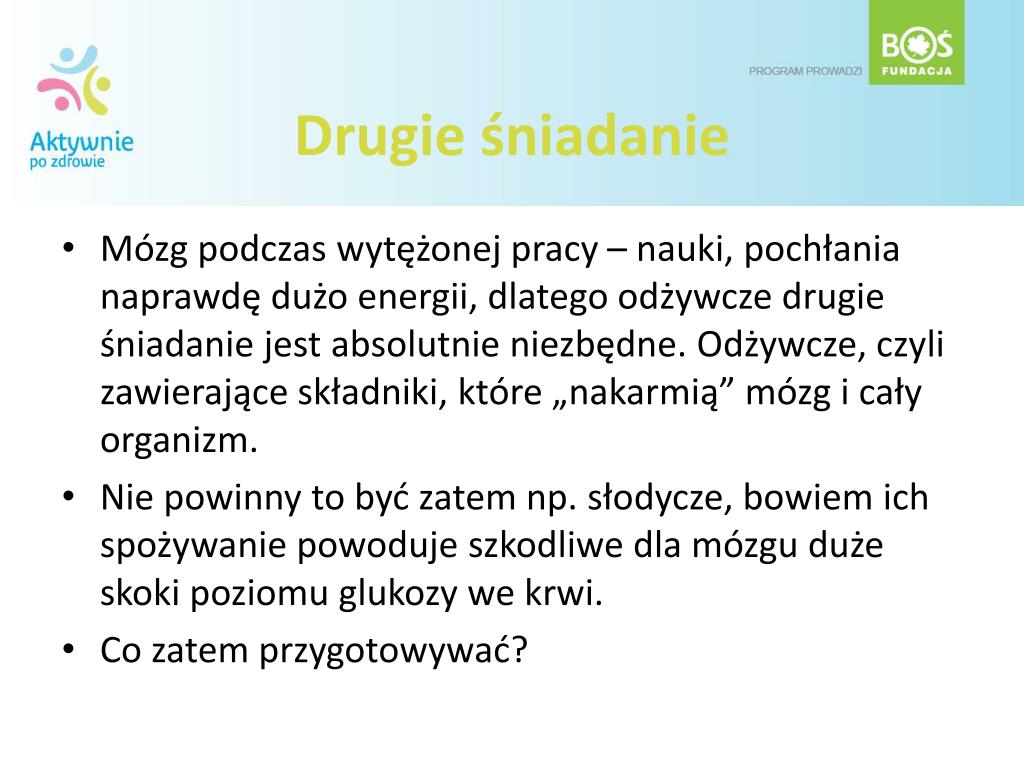 Aktywnie po zdrowie

PROGRAM PROWADZI

BOŚ FUNDACJA

Drugie śniadanie

• Mózg podczas wytężonej pracy – nauki, pochłania naprawdę dużo energii, dlatego odżywcze drugie śniadanie jest absolutnie niezbędne. Odżywcze, czyli zawierające składniki, które „nakarmią” mózg i cały organizm.
• Nie powinny to być zatem np. słodycze, bowiem ich spożywanie powoduje szkodliwe dla mózgu duże skoki poziomu glukozy we krwi.
• Co zatem przygotowywać?